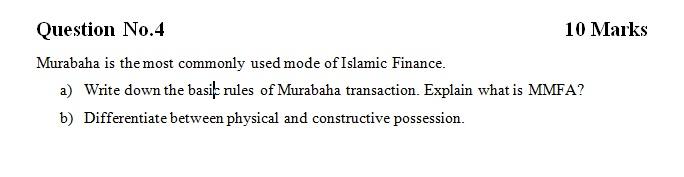 Question No.4 10 Marks

Murabaha is the most commonly used mode of Islamic Finance.

a) Write down the basic rules of Murabaha transaction. Explain what is MMFA?

b) Differentiate between physical and constructive possession.